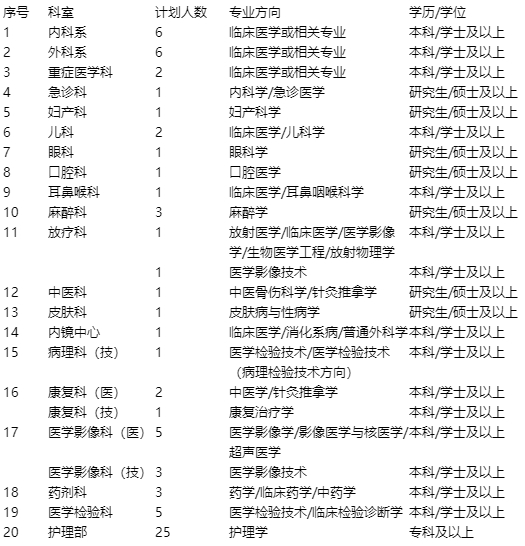 | 序号 | 科室 | 计划人数 | 专业方向 | 学历/学位 |
|---|---|---|---|---|
| 1 | 内科系 | 6 | 临床医学或相关专业 | 本科/学士及以上 |
| 2 | 外科系 | 6 | 临床医学或相关专业 | 本科/学士及以上 |
| 3 | 重症医学科 | 2 | 临床医学或相关专业 | 本科/学士及以上 |
| 4 | 急诊科 | 1 | 内科学/急诊医学 | 研究生/硕士及以上 |
| 5 | 妇产科 | 1 | 妇产科学 | 研究生/硕士及以上 |
| 6 | 儿科 | 2 | 临床医学/儿科学 | 本科/学士及以上 |
| 7 | 眼科 | 1 | 眼科学 | 研究生/硕士及以上 |
| 8 | 口腔科 | 1 | 口腔医学 | 研究生/硕士及以上 |
| 9 | 耳鼻喉科 | 1 | 临床医学/耳鼻咽喉科学 | 本科/学士及以上 |
| 10 | 麻醉科 | 3 | 麻醉学 | 研究生/硕士及以上 |
| 11 | 放疗科 | 1 | 放射医学/临床医学/医学影像学/生物医学工程/放射物理学 | 本科/学士及以上 |
| | | 1 | 医学影像技术 | 本科/学士及以上 |
| 12 | 中医科 | 1 | 中医骨伤科学/针灸推拿学 | 研究生/硕士及以上 |
| 13 | 皮肤科 | 1 | 皮肤病与性病学 | 研究生/硕士及以上 |
| 14 | 内镜中心 | 1 | 临床医学/消化系病/普通外科学 | 本科/学士及以上 |
| 15 | 病理科（技） | 1 | 医学检验技术/医学检验技术（病理检验技术方向） | 本科/学士及以上 |
| 16 | 康复科（医） | 2 | 中医学/针灸推拿学 | 本科/学士及以上 |
| | 康复科（技） | 1 | 康复治疗学 | 本科/学士及以上 |
| 17 | 医学影像科（医） | 5 | 医学影像学/影像医学与核医学/超声医学 | 本科/学士及以上 |
| | 医学影像科（技） | 3 | 医学影像技术 | 本科/学士及以上 |
| 18 | 药剂科 | 3 | 药学/临床药学/中药学 | 本科/学士及以上 |
| 19 | 医学检验科 | 5 | 医学检验技术/临床检验诊断学 | 本科/学士及以上 |
| 20 | 护理部 | 25 | 护理学 | 专科及以上 |